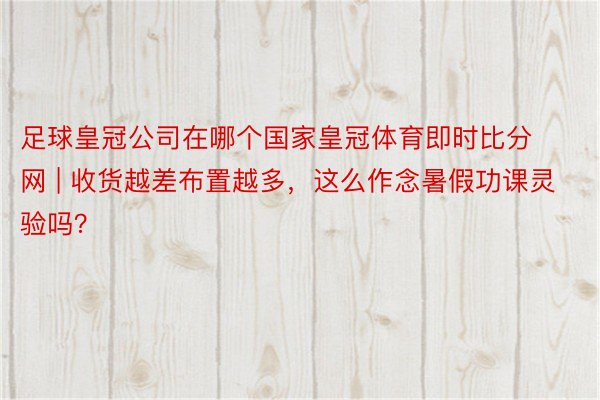 足球皇冠公司在哪个国家皇冠体育即时比分网 | 收货越差布置越多，这么作念暑假功课灵验吗?